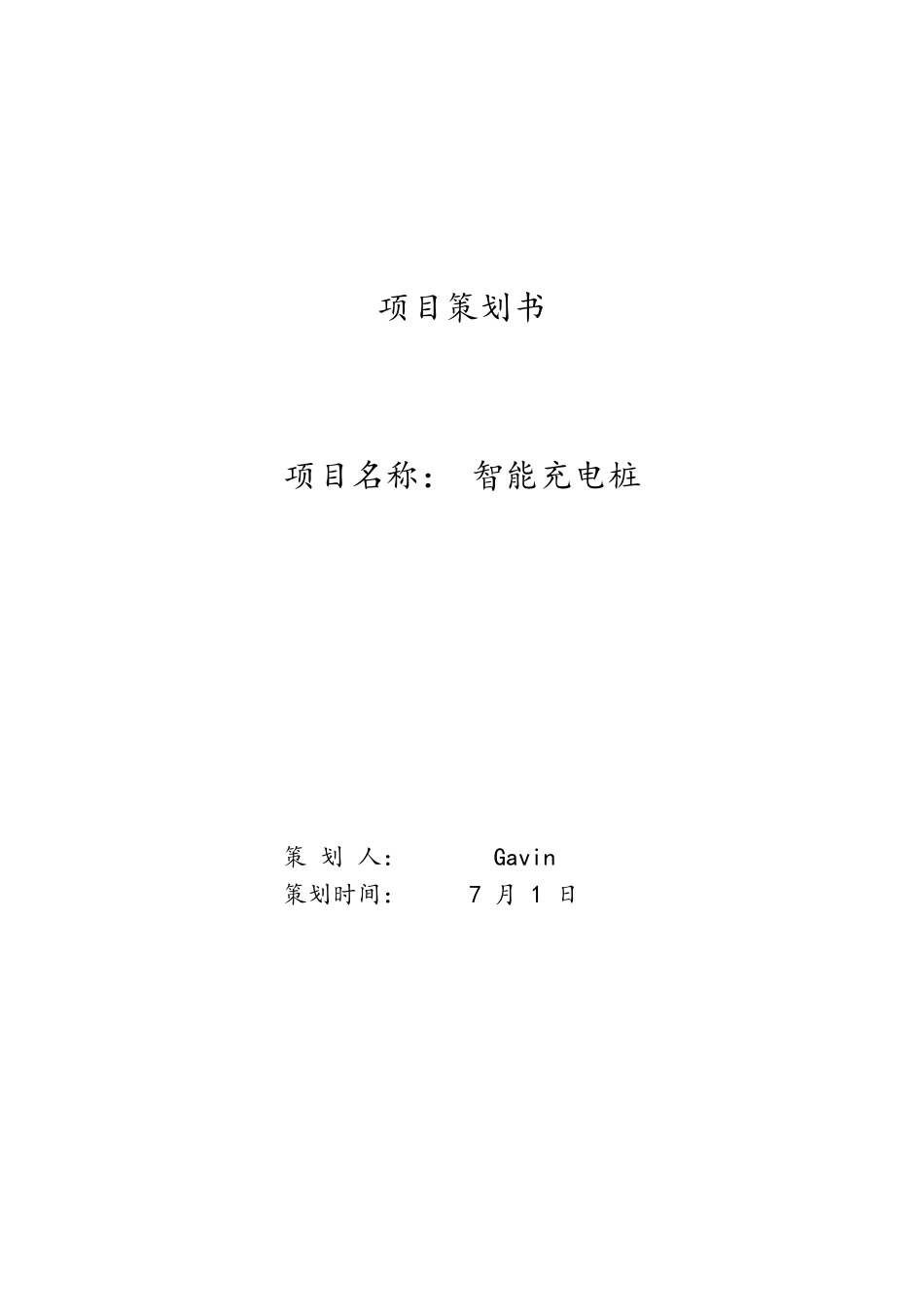 项目策划书

项目名称： 智能充电桩

策 划 人： Gavin
策划时间： 7 月 1 日